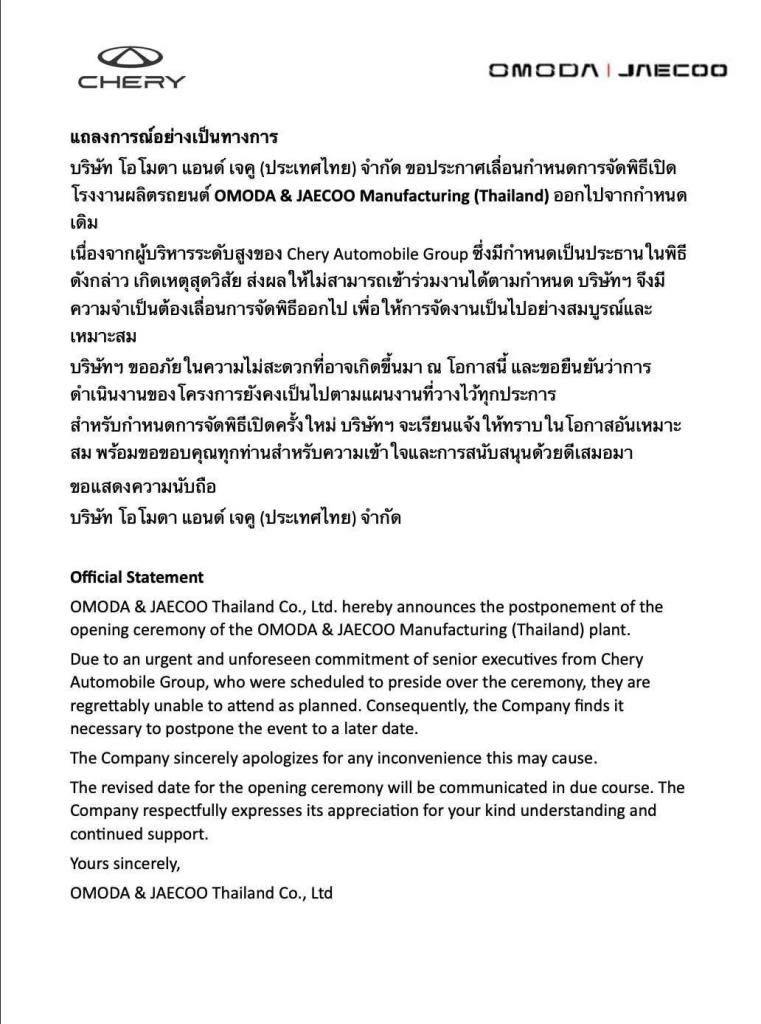 CHERY

OMODA | JAECOO

แถลงการณ์อย่างเป็นทางการ
บริษัท โอโมดา แอนด์ เจคู (ประเทศไทย) จำกัด ขอประกาศเลื่อนกำหนดการจัดพิธีเปิดโรงงานผลิตรถยนต์ OMODA & JAECOO Manufacturing (Thailand) ออกไปจากกำหนดเดิม

เนื่องจากผู้บริหารระดับสูงของ Chery Automobile Group ซึ่งมีกำหนดเป็นประธานในพิธีดังกล่าว เกิดเหตุสุดวิสัย ส่งผลให้ไม่สามารถเข้าร่วมงานได้ตามกำหนด บริษัทฯ จึงมีความจำเป็นต้องเลื่อนการจัดพิธีออกไป เพื่อให้การจัดงานเป็นไปอย่างสมบูรณ์และเหมาะสม

บริษัทฯ ขออภัยในความไม่สะดวกที่อาจเกิดขึ้นมา ณ โอกาสนี้ และขอยืนยันว่าการดำเนินงานของโครงการยังคงเป็นไปตามแผนงานที่วางไว้ทุกประการ

สำหรับกำหนดการจัดพิธีเปิดครั้งใหม่ บริษัทฯ จะเรียนแจ้งให้ทราบในโอกาสอันเหมาะสม พร้อมขอขอบคุณทุกท่านสำหรับความเข้าใจและการสนับสนุนด้วยดีเสมอมา

ขอแสดงความนับถือ
บริษัท โอโมดา แอนด์ เจคู (ประเทศไทย) จำกัด

Official Statement
OMODA & JAECOO Thailand Co., Ltd. hereby announces the postponement of the opening ceremony of the OMODA & JAECOO Manufacturing (Thailand) plant.

Due to an urgent and unforeseen commitment of senior executives from Chery Automobile Group, who were scheduled to preside over the ceremony, they are regrettably unable to attend as planned. Consequently, the Company finds it necessary to postpone the event to a later date.

The Company sincerely apologizes for any inconvenience this may cause.

The revised date for the opening ceremony will be communicated in due course. The Company respectfully expresses its appreciation for your kind understanding and continued support.

Yours sincerely,
OMODA & JAECOO Thailand Co., Ltd